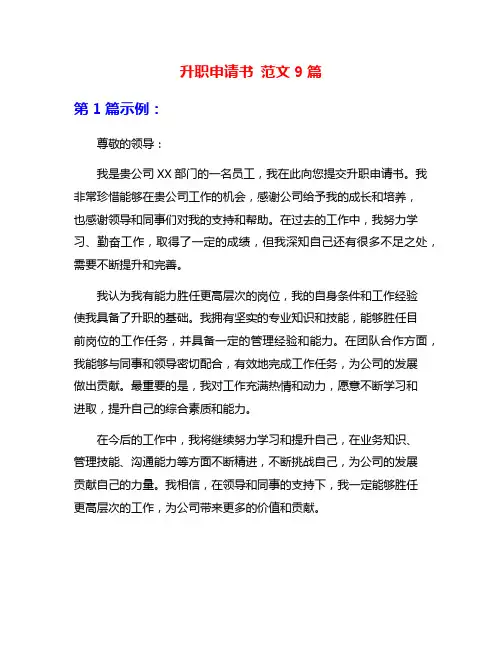 升职申请书 范文 9 篇

第 1 篇示例：

尊敬的领导：

我是贵公司 XX 部门的一名员工，我在此向您提交升职申请书。我非常珍惜能够在贵公司工作的机会，感谢公司给予我的成长和培养，也感谢领导和同事们对我的支持和帮助。在过去的工作中，我努力学习、勤奋工作，取得了一定的成绩，但我深知自己还有很多不足之处，需要不断提升和完善。

我认为我有能力胜任更高层次的岗位，我的自身条件和工作经验使我具备了升职的基础。我拥有坚实的专业知识和技能，能够胜任目前岗位的工作任务，并具备一定的管理经验和能力。在团队合作方面，我能够与同事和领导密切配合，有效地完成工作任务，为公司的发展做出贡献。最重要的是，我对工作充满热情和动力，愿意不断学习和进取，提升自己的综合素质和能力。

在今后的工作中，我将继续努力学习和提升自己，在业务知识、管理技能、沟通能力等方面不断精进，不断挑战自己，为公司的发展贡献自己的力量。我相信，在领导和同事的支持下，我一定能够胜任更高层次的工作，为公司带来更多的价值和贡献。